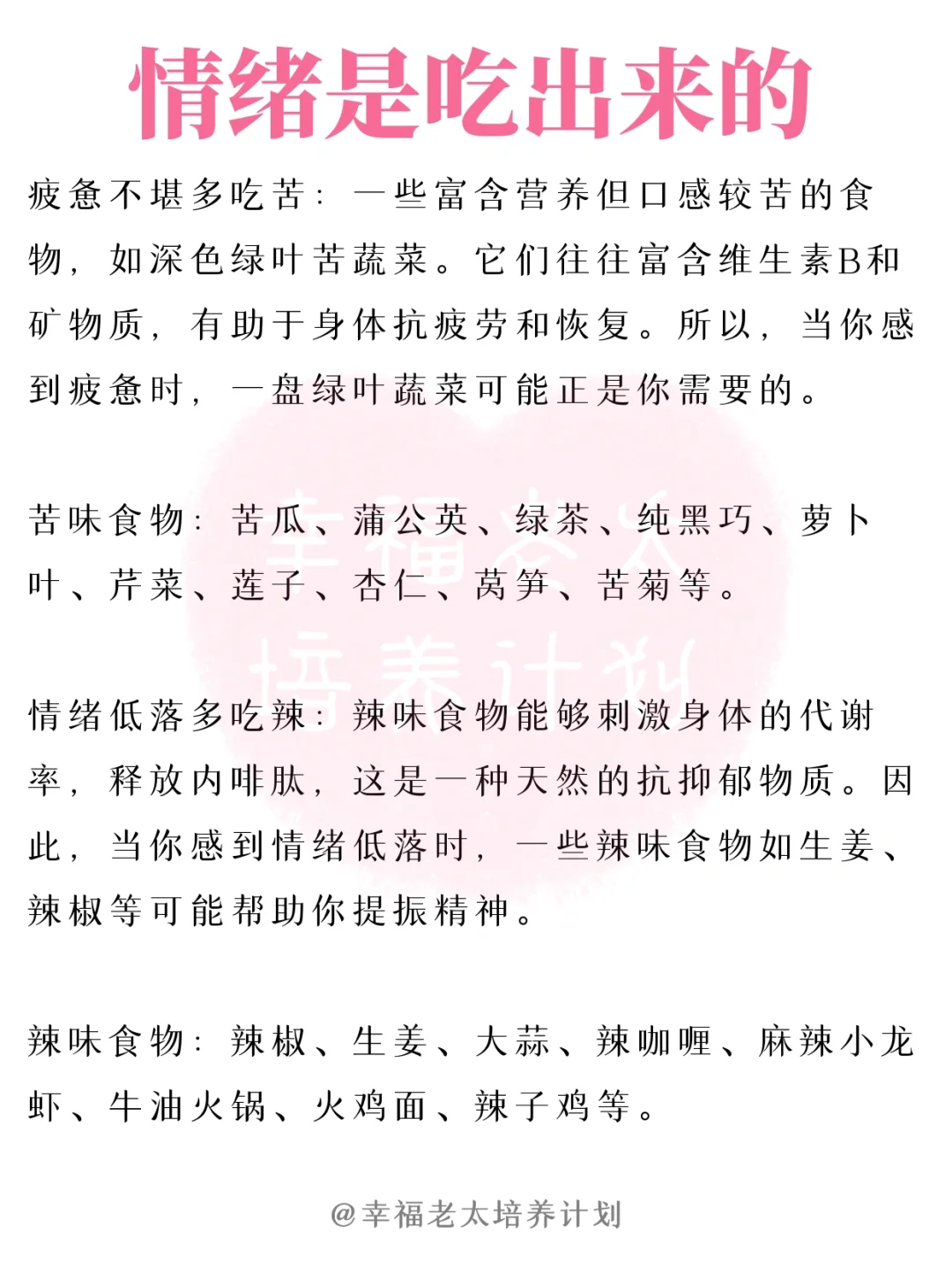 情绪是吃出来的

疲惫不堪多吃苦：一些富含营养但口感较苦的食物，如深色绿叶苦蔬菜。它们往往富含维生素B和矿物质，有助于身体抗疲劳和恢复。所以，当你感到疲惫时，一盘绿叶蔬菜可能正是你需要的。

苦味食物：苦瓜、蒲公英、绿茶、纯黑巧、萝卜叶、芹菜、莲子、杏仁、莴笋、苦菊等。

情绪低落多吃辣：辣味食物能够刺激身体的代谢率，释放内啡肽，这是一种天然的抗抑郁物质。因此，当你感到情绪低落时，一些辣味食物如生姜、辣椒等可能帮助你提振精神。

辣味食物：辣椒、生姜、大蒜、辣咖喱、麻辣小龙虾、牛油火锅、火鸡面、辣子鸡等。

幸福老太培养计划

@幸福老太培养计划